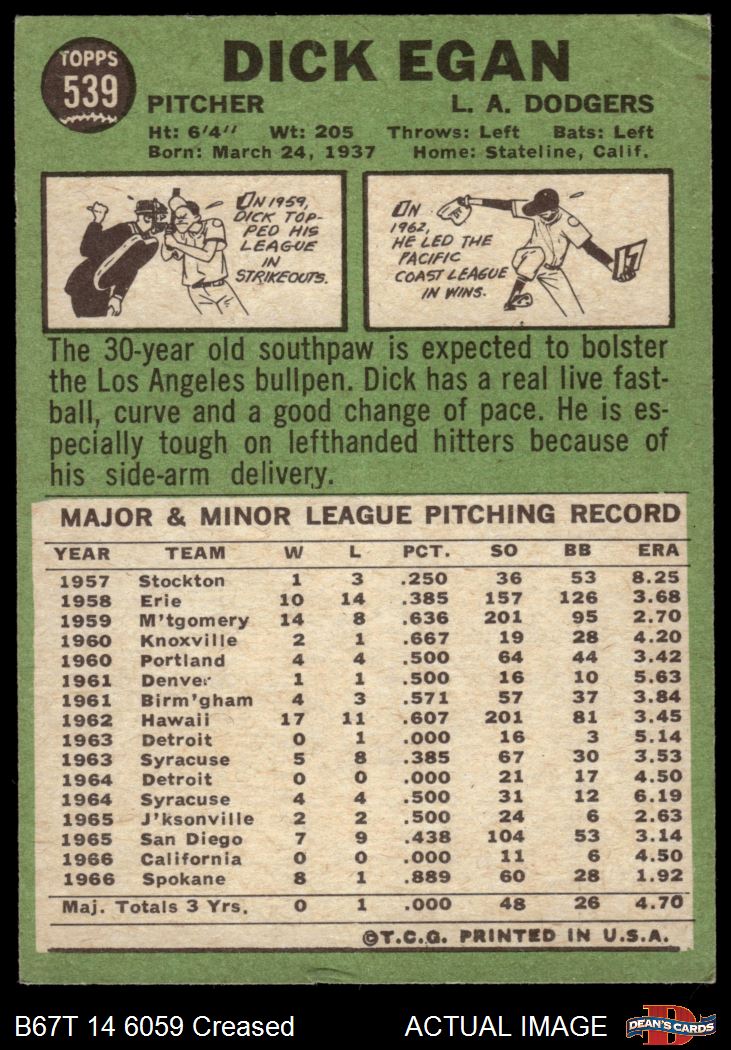 TOPPS
539

DICK EGAN

PITCHER L. A. DODGERS

Ht: 6'4" Wt: 205 Throws: Left Bats: Left
Born: March 24, 1937 Home: Stateline, Calif.

IN 1959, DICK TOPPED HIS LEAGUE IN STRIKEOUTS.

IN 1962, HE LED THE PACIFIC COAST LEAGUE IN WINS.

The 30-year old southpaw is expected to bolster the Los Angeles bullpen. Dick has a real live fastball, curve and a good change of pace. He is especially tough on lefthanded hitters because of his side-arm delivery.

MAJOR & MINOR LEAGUE PITCHING RECORD

| YEAR | TEAM | W | L | PCT. | SO | BB | ERA |
|---|---|---|---|---|---|---|---|
| 1957 | Stockton | 1 | 3 | .250 | 36 | 53 | 8.25 |
| 1958 | Erie | 10 | 14 | .385 | 157 | 126 | 3.68 |
| 1959 | M'tgomery | 14 | 8 | .636 | 201 | 95 | 2.70 |
| 1960 | Knoxville | 2 | 1 | .667 | 19 | 28 | 4.20 |
| 1960 | Portland | 4 | 4 | .500 | 64 | 44 | 3.42 |
| 1961 | Denver | 1 | 1 | .500 | 16 | 10 | 5.63 |
| 1961 | Birm'gham | 4 | 3 | .571 | 57 | 37 | 3.84 |
| 1962 | Hawaii | 17 | 11 | .607 | 201 | 81 | 3.45 |
| 1963 | Detroit | 0 | 1 | .000 | 16 | 3 | 5.14 |
| 1963 | Syracuse | 5 | 8 | .385 | 67 | 30 | 3.53 |
| 1964 | Detroit | 0 | 0 | .000 | 21 | 17 | 4.50 |
| 1964 | Syracuse | 4 | 4 | .500 | 31 | 12 | 6.19 |
| 1965 | J'ksonville | 2 | 2 | .500 | 24 | 6 | 2.63 |
| 1965 | San Diego | 7 | 9 | .438 | 104 | 53 | 3.14 |
| 1966 | California | 0 | 0 | .000 | 11 | 6 | 4.50 |
| 1966 | Spokane | 8 | 1 | .889 | 60 | 28 | 1.92 |
| Maj. Totals 3 Yrs. | | 0 | 1 | .000 | 48 | 26 | 4.70 |

©T.C.G. PRINTED IN U.S.A.

B67T 14 6059 Creased ACTUAL IMAGE DEAN'S CARDS